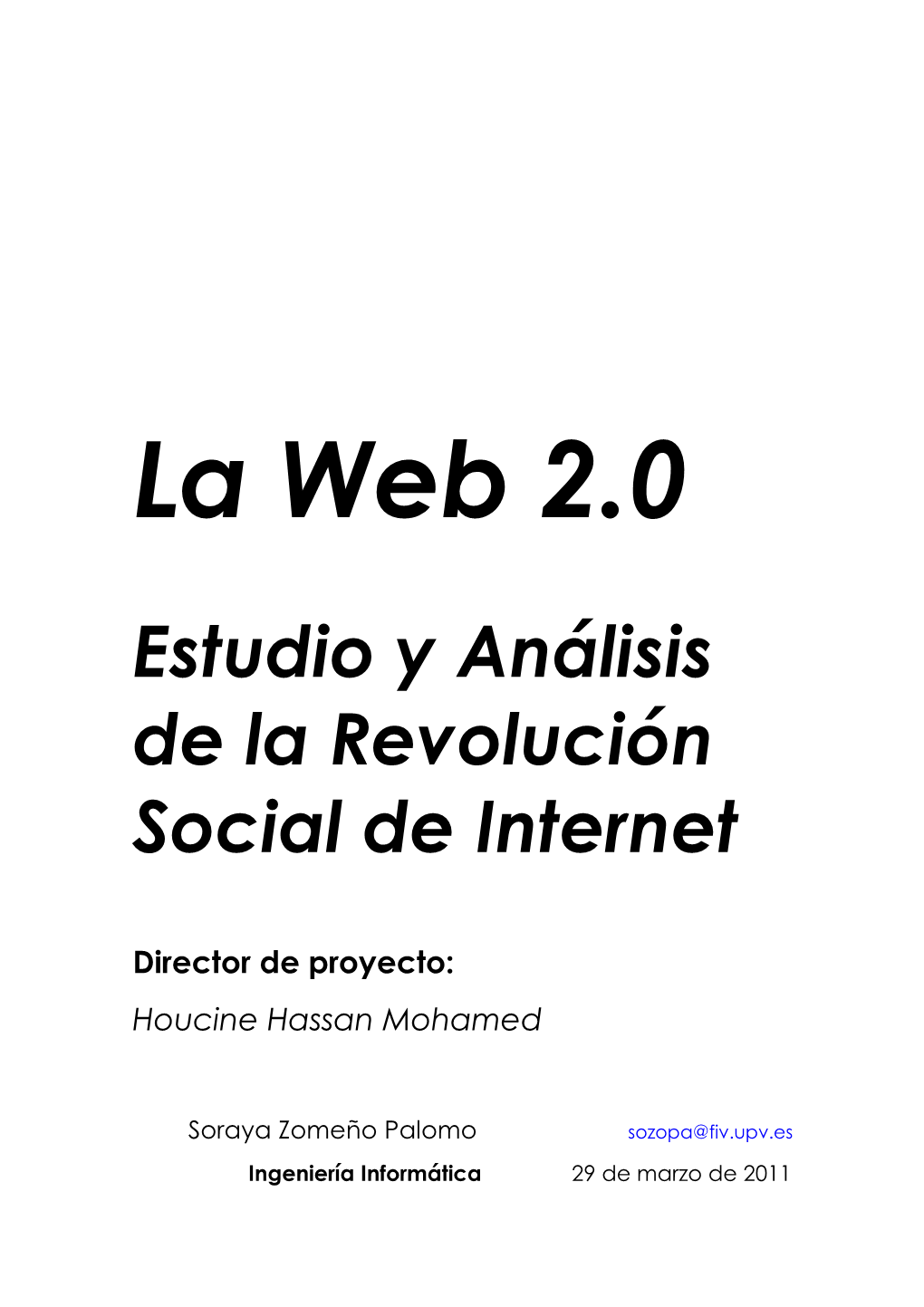 La Web 2.0

Estudio y Análisis de la Revolución Social de Internet

Director de proyecto:

Houcine Hassan Mohamed

Soraya Zomeño Palomo

sozopa@fiv.upv.es

Ingeniería Informática

29 de marzo de 2011